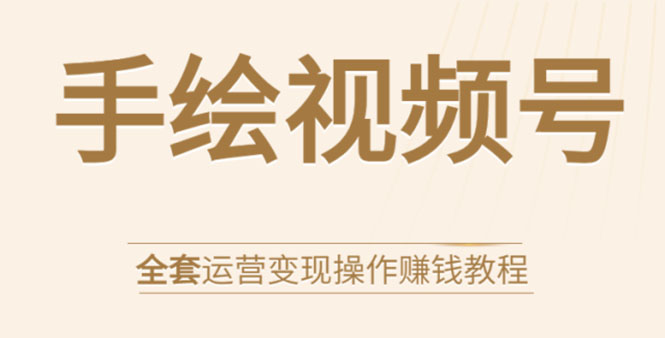 手绘视频号

全套运营变现操作赚钱教程